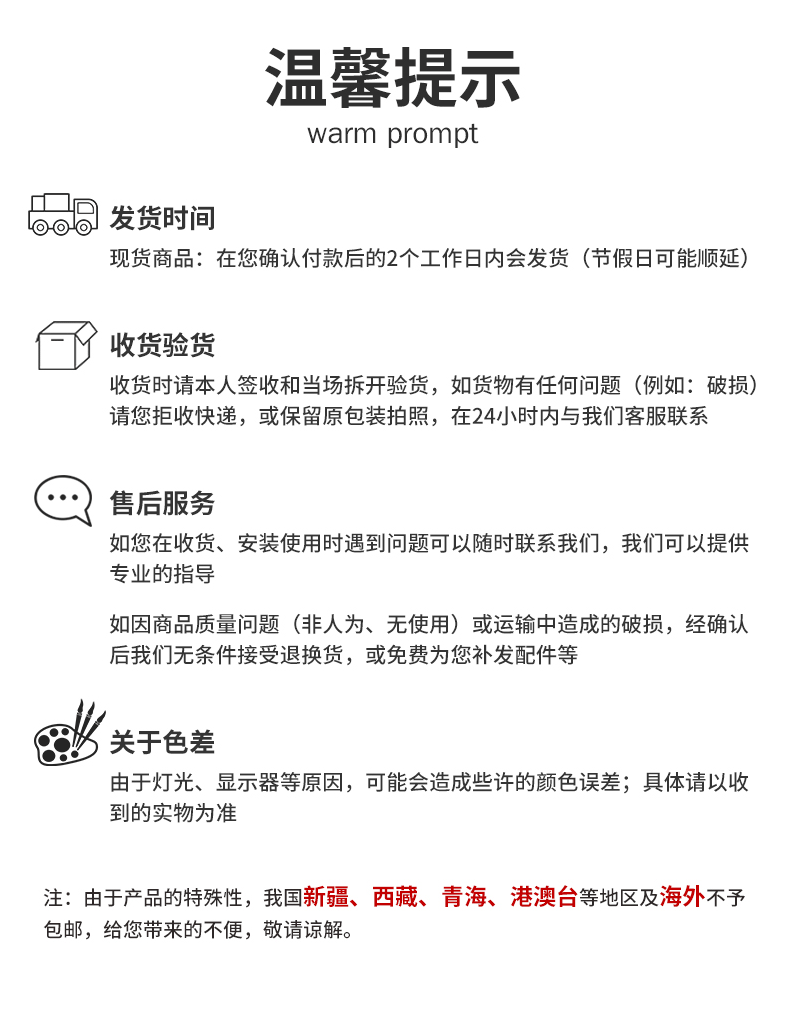 温馨提示
warm prompt

发货时间
现货商品：在您确认付款后的2个工作日内会发货（节假日可能顺延）

收货验货
收货时请本人签收和当场拆开验货，如货物有任何问题（例如：破损）请您拒收快递，或保留原包装拍照，在24小时内与我们客服联系

售后服务
如您在收货、安装使用时遇到问题可以随时联系我们，我们可以提供专业的指导

如因商品质量问题（非人为、无使用）或运输中造成的破损，经确认后我们无条件接受退换货，或免费为您补发配件等

关于色差
由于灯光、显示器等原因，可能会造成些许的颜色误差；具体请以收到的实物为准

注：由于产品的特殊性，我国新疆、西藏、青海、港澳台等地区及海外不予包邮，给您带来的不便，敬请谅解。